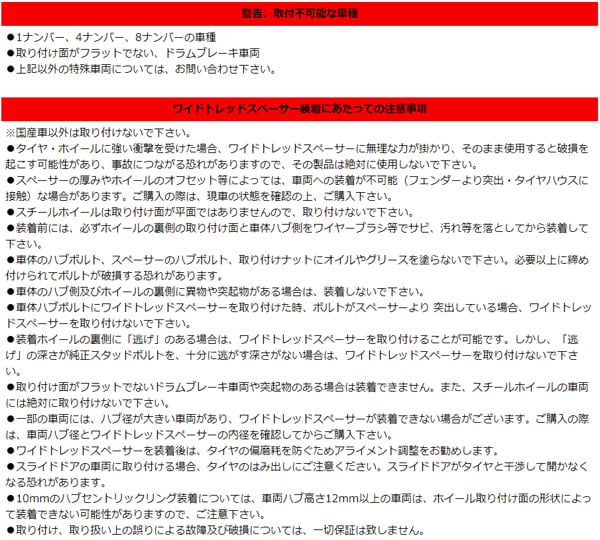 警告、取付不可能な車種

●1ナンバー、4ナンバー、8ナンバーの車種
●取り付け面がフラットでない、ドラムブレーキ車両
●上記以外の特殊車両については、お問い合わせ下さい。

ワイドトレッドスペーサー装着にあたっての注意事項

※国産車以外は取り付けないで下さい。
●タイヤ・ホイールに強い衝撃を受けた場合、ワイドトレッドスペーサーに無理な力が掛かり、そのまま使用すると破損を起こす可能性があり、事故につながる恐れがありますので、その製品は絶対に使用しないで下さい。
●スペーサーの厚みやホイールのオフセット等によっては、車両への装着が不可能（フェンダーより突出・タイヤハウスに接触）な場合があります。ご購入の際は、現車の状態を確認の上、ご購入下さい。
●スチールホイールは取り付け面が平面ではありませんので、取り付けないで下さい。
●装着前には、必ずホイールの裏側の取り付け面と車体ハブ側をワイヤーブラシ等でサビ、汚れ等を落としてから装着して下さい。
●車体のハブボルト、スペーサーのハブボルト、取り付けナットにオイルやグリースを塗らないで下さい。必要以上に締め付けられてボルトが破損する恐れがあります。
●車体のハブ側及びホイールの裏側に異物や突起物がある場合は、装着しないで下さい。
●車体ハブボルトにワイドトレッドスペーサーを取り付けた時、ボルトがスペーサーより 突出している場合、ワイドトレッドスペーサーを取り付けないで下さい。
●装着ホイールの裏側に「逃げ」のある場合は、ワイドトレッドスペーサーを取り付けることが可能です。しかし、「逃げ」の深さが純正スタッドボルトを、十分に逃がす深さがない場合は、ワイドトレッドスペーサーを取り付けないで下さい。
●取り付け面がフラットでないドラムブレーキ車両や突起物のある場合は装着できません。また、スチールホイールの車両には絶対に取り付けないで下さい。
●一部の車両には、ハブ径が大きい車両があり、ワイドトレッドスペーサーが装着できない場合がございます。ご購入の際は、車両ハブ径とワイドトレッドスペーサーの内径を確認してからご購入下さい。
●ワイドトレッドスペーサーを装着後は、タイヤの偏磨耗を防ぐためアライメント調整をお勧めします。
●スライドドアの車両に取り付ける場合、タイヤのはみ出しにご注意ください。スライドドアがタイヤと干渉して開かなくなる恐れがあります。
●10mmのハブセントリックリング装着については、車両ハブ高さ12mm以上の車両は、ホイール取り付け面の形状によって装着できない可能性がありますので、ご注意下さい。
●取り付け、取り扱い上の誤りによる故障及び破損については、一切保証は致しません。